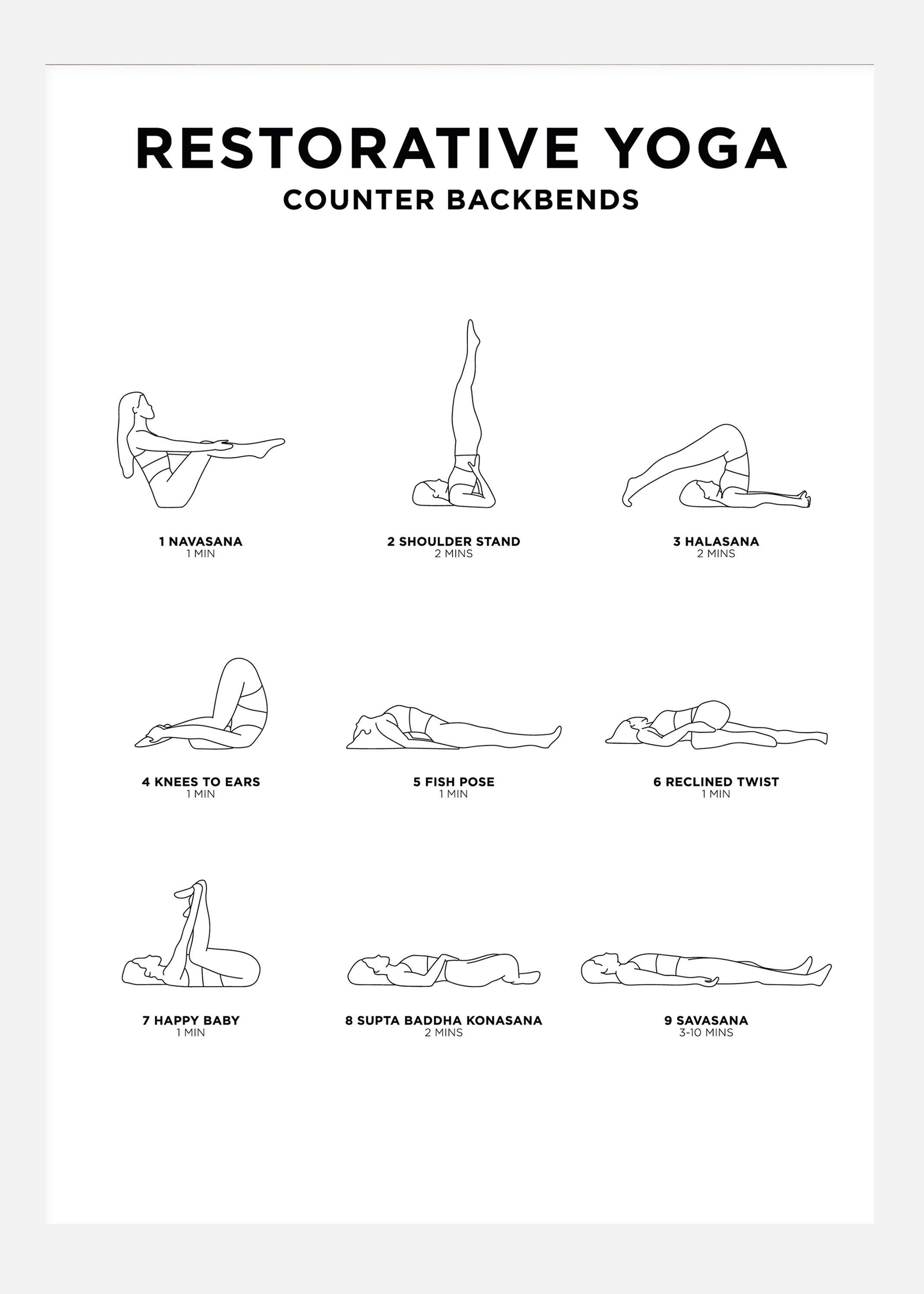 RESTORATIVE YOGA
COUNTER BACKBENDS

1 NAVASANA
1 MIN

2 SHOULDER STAND
2 MINS

3 HALASANA
2 MINS

4 KNEES TO EARS
1 MIN

5 FISH POSE
1 MIN

6 RECLINED TWIST
1 MIN

7 HAPPY BABY
1 MIN

8 SUPTA BADDHA KONASANA
2 MINS

9 SAVASANA
3-10 MINS